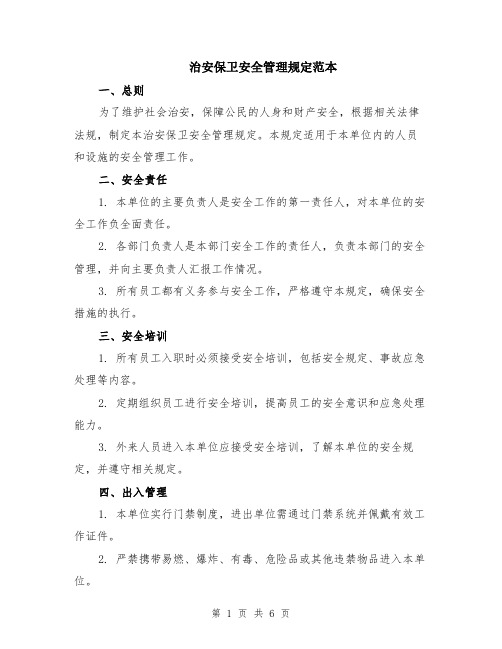 治安保卫安全管理规定范本

一、总则

为了维护社会治安，保障公民的人身和财产安全，根据相关法律法规，制定本治安保卫安全管理规定。本规定适用于本单位内的人员和设施的安全管理工作。

二、安全责任

1. 本单位的主要负责人是安全工作的第一责任人，对本单位的安全工作负全面责任。

2. 各部门负责人是本部门安全工作的责任人，负责本部门的安全管理，并向主要负责人汇报工作情况。

3. 所有员工都有义务参与安全工作，严格遵守本规定，确保安全措施的执行。

三、安全培训

1. 所有员工入职时必须接受安全培训，包括安全规定、事故应急处理等内容。

2. 定期组织员工进行安全培训，提高员工的安全意识和应急处理能力。

3. 外来人员进入本单位应接受安全培训，了解本单位的安全规定，并遵守相关规定。

四、出入管理

1. 本单位实行门禁制度，进出单位需通过门禁系统并佩戴有效工作证件。

2. 严禁携带易燃、爆炸、有毒、危险品或其他违禁物品进入本单位。

第 1 页 共 6 页